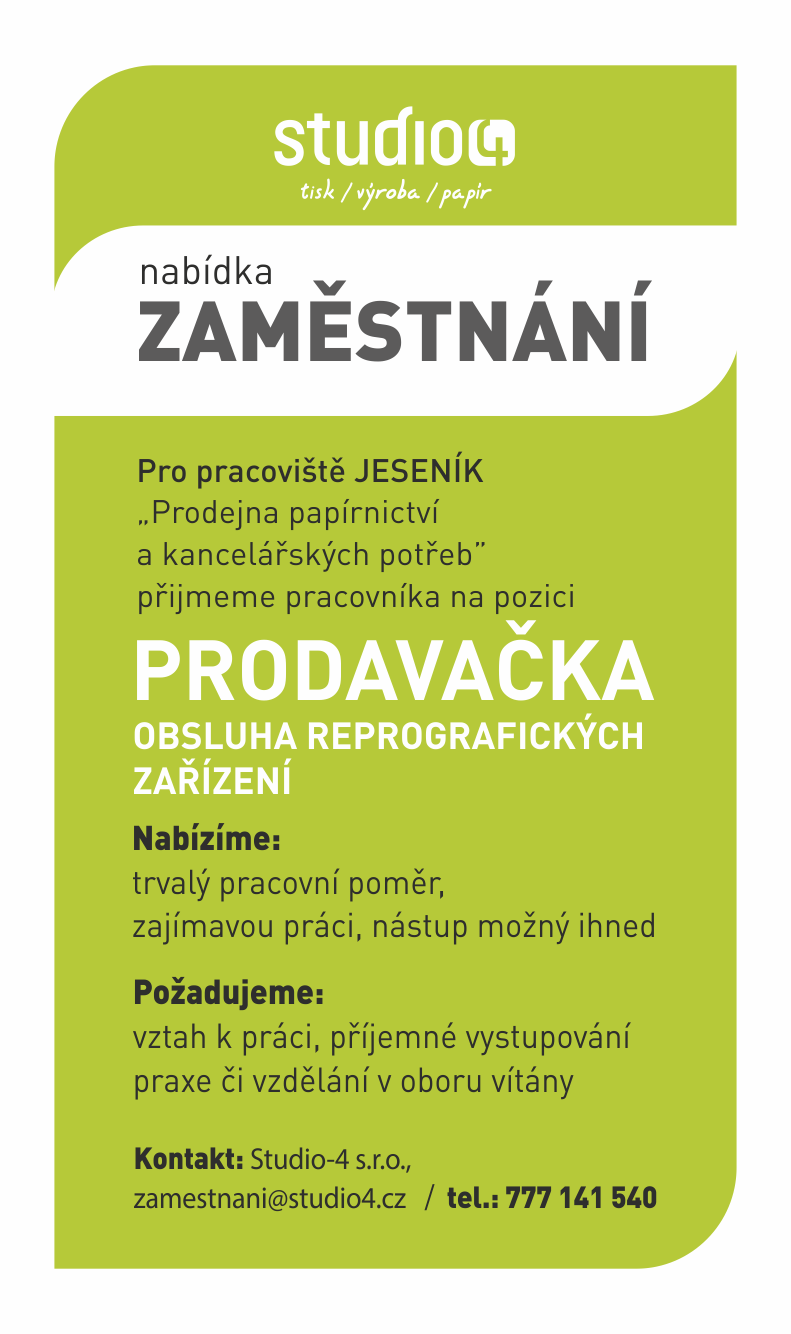 studio4
tisk / výroba / papír

nabídka
ZAMĚSTNÁNÍ

Pro pracoviště JESENÍK
„Prodejna papírnictví a kancelářských potřeb"
přijmeme pracovníka na pozici

PRODAVAČKA
OBSLUHA REPROGRAFICKÝCH ZAŘÍZENÍ

Nabízíme:
trvalý pracovní poměr, zajímavou práci, nástup možný ihned

Požadujeme:
vztah k práci, příjemné vystupování praxe či vzdělání v oboru vítány

Kontakt: Studio-4 s.r.o.,
zamestnani@studio4.cz / tel.: 777 141 540